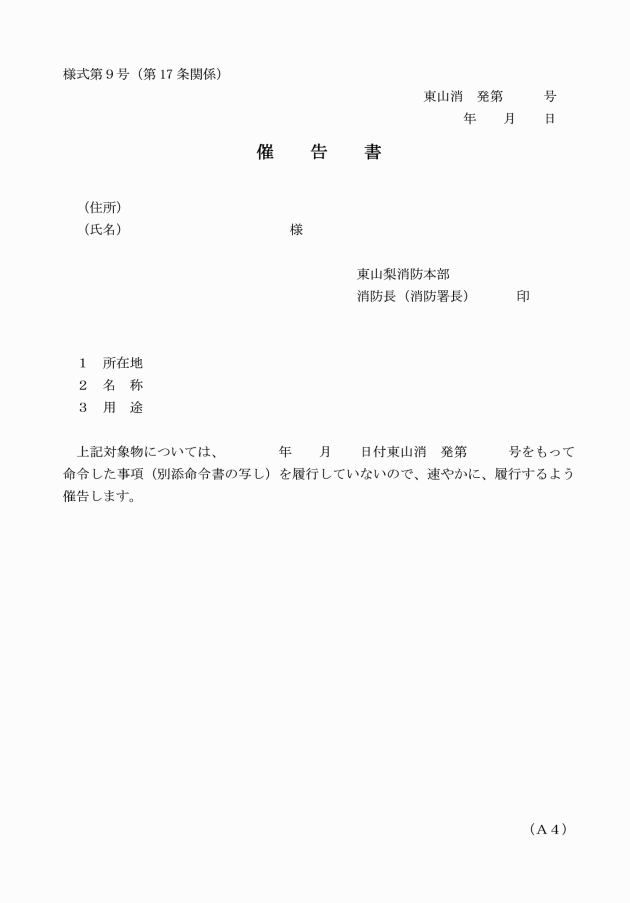 様式第９号（第17条関係）

東山消　発第　　　号
年　　月　　日

催　　告　　書

（住所）
（氏名）　　　　　　　　　　　　　様

東山梨消防本部
消防長（消防署長）　　　印

１　所在地
２　名　称
３　用　途

上記対象物については、　　　年　　月　　日付東山消　発第　　　号をもって命令した事項（別添命令書の写し）を履行していないので、速やかに、履行するよう催告します。

（Ａ４）